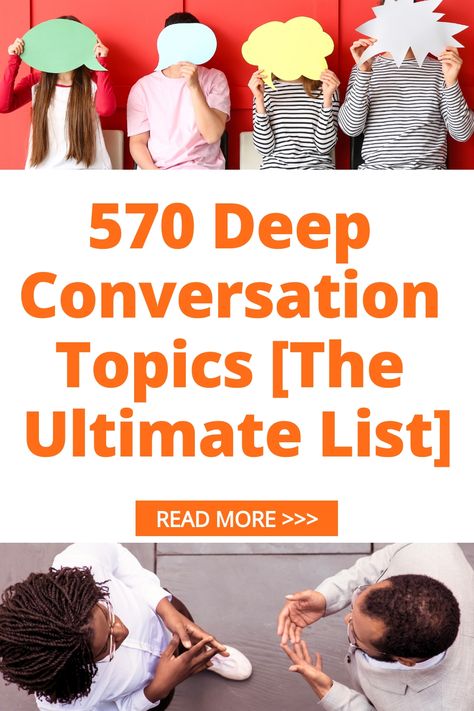 570 Deep Conversation Topics [The Ultimate List]

READ MORE >>>